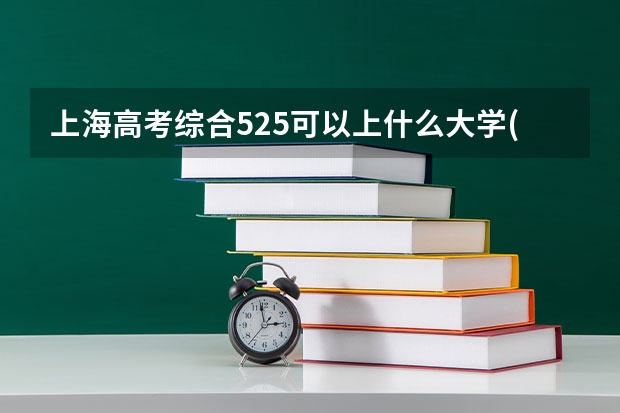 上海高考综合525可以上什么大学(

12
1
2
3
4
5
6
7
8
9
10
11